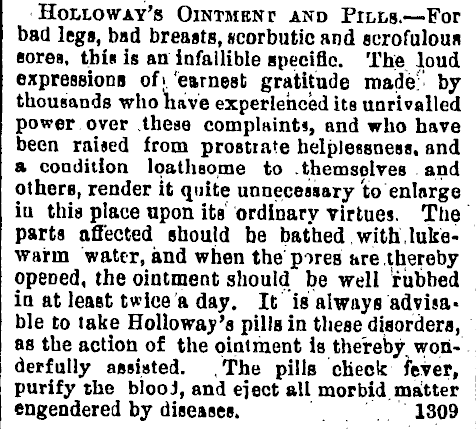 HOLLOWAY'S OINTMENT AND PILLS.—For bad legs, bad breasts, scorbutic and scrofulous sores, this is an infallible specific. The loud expressions of earnest gratitude made by thousands who have experienced its unrivalled power over these complaints, and who have been raised from prostrate helplessness, and a condition loathsome to themselves and others, render it quite unnecessary to enlarge in this place upon its ordinary virtues. The parts affected should be bathed with lukewarm water, and when the pores are thereby opened, the ointment should be well rubbed in at least twice a day. It is always advisable to take Holloway's pills in these disorders, as the action of the ointment is thereby wonderfully assisted. The pills check fever, purify the blood, and eject all morbid matter engendered by diseases. 1309